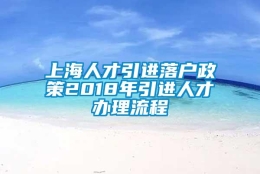 上海人才引进落户政策2018年引进人才办理流程